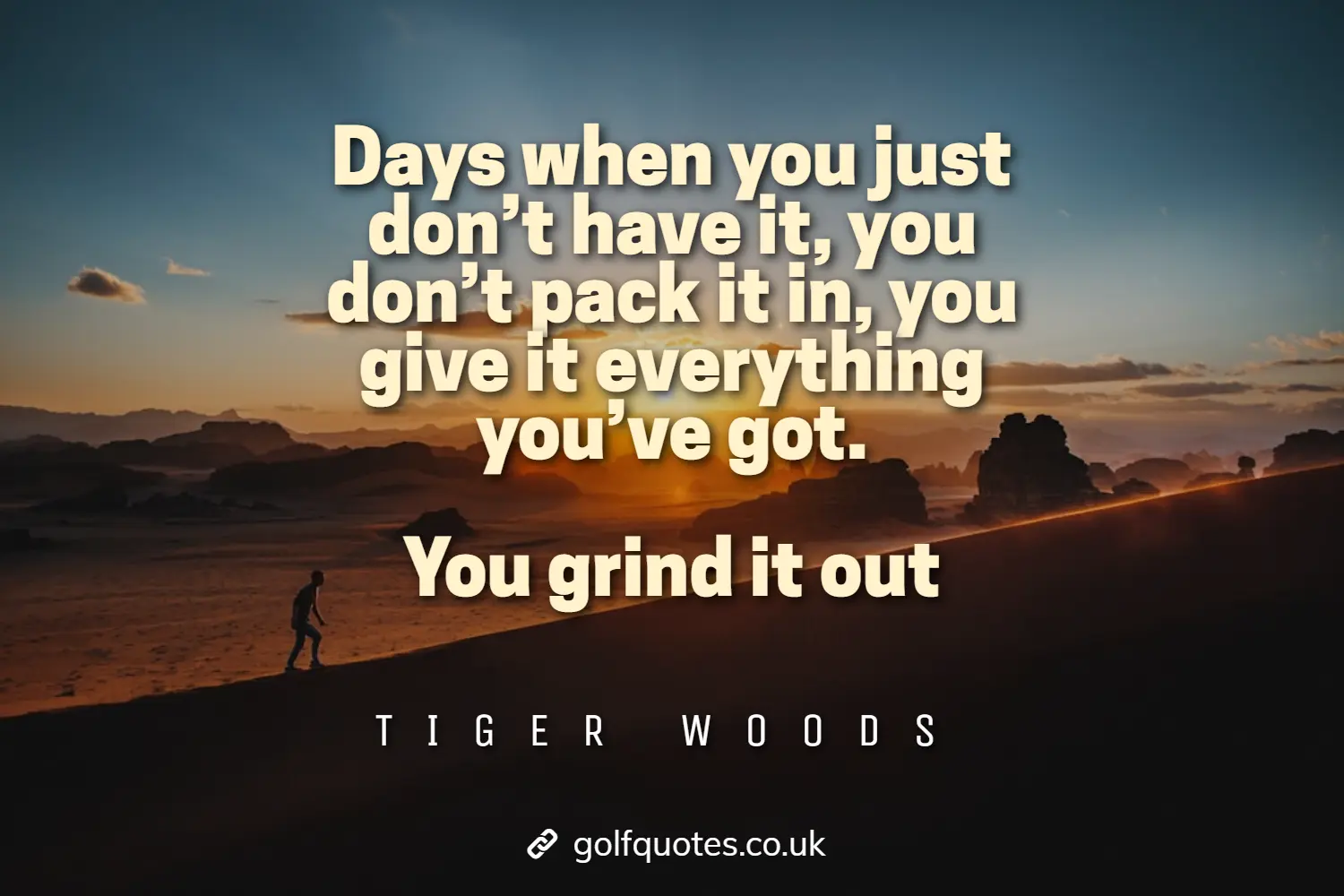 Days when you just don’t have it, you don’t pack it in, you give it everything you’ve got.

You grind it out

TIGER WOODS

golfquotes.co.uk